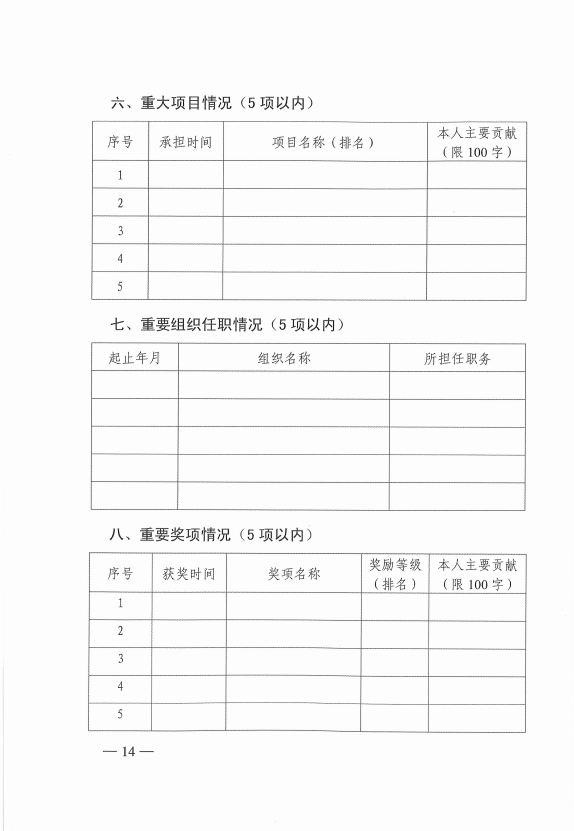 六、重大项目情况（5项以内）

| 序号 | 承担时间 | 项目名称（排名） | 本人主要贡献（限100字） |
|---|---|---|---|
| 1 | | | |
| 2 | | | |
| 3 | | | |
| 4 | | | |
| 5 | | | |

七、重要组织任职情况（5项以内）

| 起止年月 | 组织名称 | 所担任职务 |
|---|---|---|
| | | |
| | | |
| | | |
| | | |
| | | |

八、重要奖项情况（5项以内）

| 序号 | 获奖时间 | 奖项名称 | 奖励等级（排名） | 本人主要贡献（限100字） |
|---|---|---|---|---|
| 1 | | | | |
| 2 | | | | |
| 3 | | | | |
| 4 | | | | |
| 5 | | | | |

— 14 —